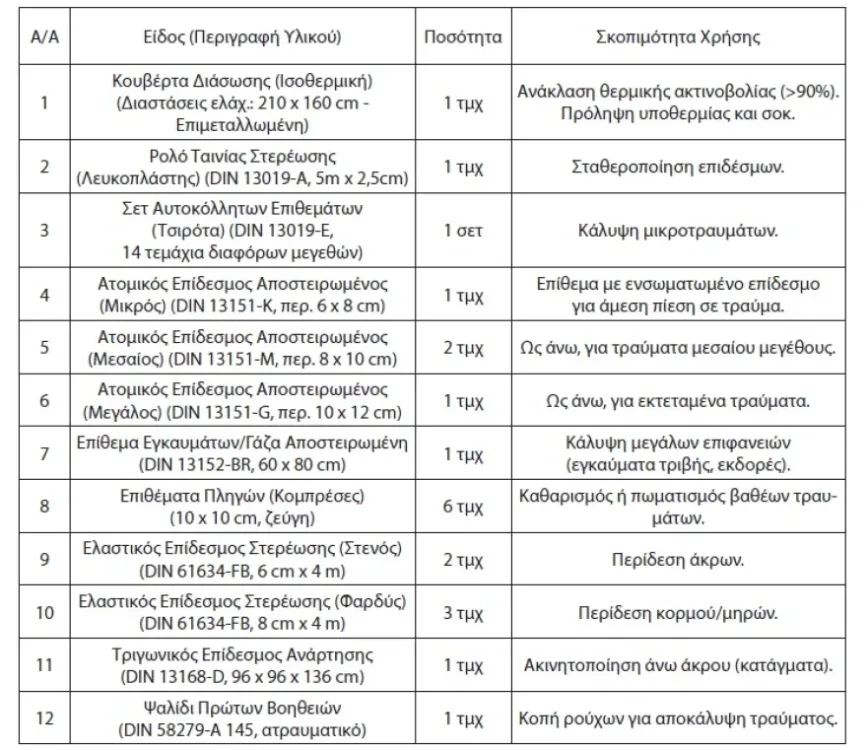 | Α/Α | Είδος (Περιγραφή Υλικού) | Ποσότητα | Σκοπιμότητα Χρήσης |
|---|---|---|---|
| 1 | Κουβέρτα Διάσωσης (Ισοθερμική) (Διαστάσεις ελάχ.: 210 x 160 cm - Επιμεταλλωμένη) | 1 τμχ | Ανάκλαση θερμικής ακτινοβολίας (>90%). Πρόληψη υποθερμίας και σοκ. |
| 2 | Ρολό Ταινίας Στερέωσης (Λευκοπλάστης) (DIN 13019-A, 5m x 2,5cm) | 1 τμχ | Σταθεροποίηση επιδέσμων. |
| 3 | Σετ Αυτοκόλλητων Επιθεμάτων (Τσιρότα) (DIN 13019-E, 14 τεμάχια διαφόρων μεγεθών) | 1 σετ | Κάλυψη μικροτραυμάτων. |
| 4 | Ατομικός Επίδεσμος Αποστειρωμένος (Μικρός) (DIN 13151-K, περ. 6 x 8 cm) | 1 τμχ | Επίθεμα με ενσωματωμένο επίδεσμο για άμεση πίεση σε τραύμα. |
| 5 | Ατομικός Επίδεσμος Αποστειρωμένος (Μεσαίος) (DIN 13151-M, περ. 8 x 10 cm) | 2 τμχ | Ως άνω, για τραύματα μεσαίου μεγέθους. |
| 6 | Ατομικός Επίδεσμος Αποστειρωμένος (Μεγάλος) (DIN 13151-G, περ. 10 x 12 cm) | 1 τμχ | Ως άνω, για εκτεταμένα τραύματα. |
| 7 | Επίθεμα Εγκαυμάτων/Γάζα Αποστειρωμένη (DIN 13152-BR, 60 x 80 cm) | 1 τμχ | Κάλυψη μεγάλων επιφανειών (εγκαύματα τριβής, εκδορές). |
| 8 | Επιθέματα Πληγών (Κομπρέσες) (10 x 10 cm, ζεύγη) | 6 τμχ | Καθαρισμός ή πωματισμός βαθέων τραυμάτων. |
| 9 | Ελαστικός Επίδεσμος Στερέωσης (Στενός) (DIN 61634-FB, 6 cm x 4 m) | 2 τμχ | Περίδεση άκρων. |
| 10 | Ελαστικός Επίδεσμος Στερέωσης (Φαρδύς) (DIN 61634-FB, 8 cm x 4 m) | 3 τμχ | Περίδεση κορμού/μηρών. |
| 11 | Τριγωνικός Επίδεσμος Ανάρτησης (DIN 13168-D, 96 x 96 x 136 cm) | 1 τμχ | Ακινητοποίηση άνω άκρου (κατάγματα). |
| 12 | Ψαλίδι Πρώτων Βοηθειών (DIN 58279-A 145, ατραυματικό) | 1 τμχ | Κοπή ρούχων για αποκάλυψη τραύματος. |